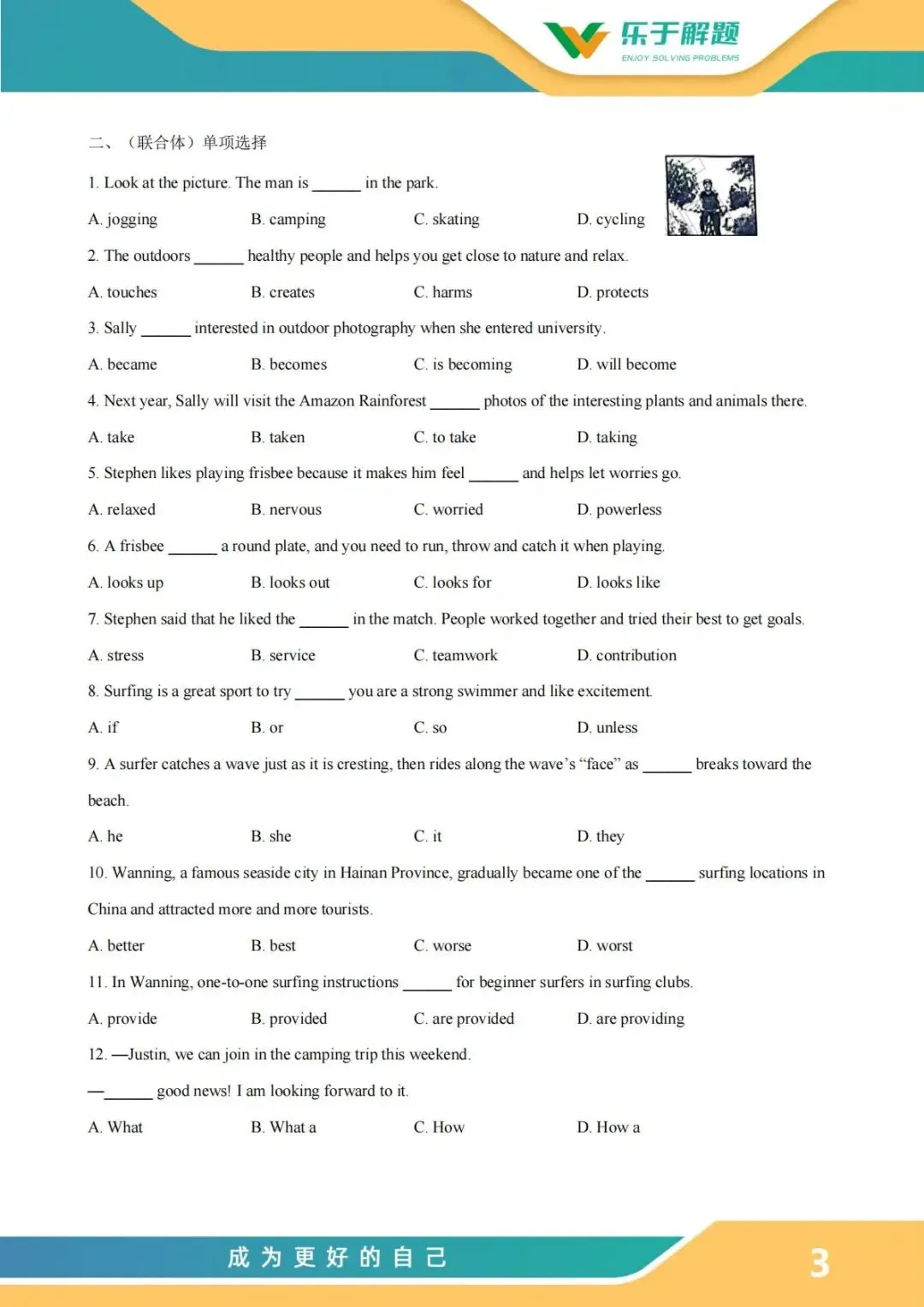 乐于解题
ENJOY SOLVING PROBLEMS

二、（联合体）单项选择

1. Look at the picture. The man is ______ in the park.

A. jogging B. camping C. skating D. cycling

2. The outdoors ______ healthy people and helps you get close to nature and relax.

A. touches B. creates C. harms D. protects

3. Sally ______ interested in outdoor photography when she entered university.

A. became B. becomes C. is becoming D. will become

4. Next year, Sally will visit the Amazon Rainforest ______ photos of the interesting plants and animals there.

A. take B. taken C. to take D. taking

5. Stephen likes playing frisbee because it makes him feel ______ and helps let worries go.

A. relaxed B. nervous C. worried D. powerless

6. A frisbee ______ a round plate, and you need to run, throw and catch it when playing.

A. looks up B. looks out C. looks for D. looks like

7. Stephen said that he liked the ______ in the match. People worked together and tried their best to get goals.

A. stress B. service C. teamwork D. contribution

8. Surfing is a great sport to try ______ you are a strong swimmer and like excitement.

A. if B. or C. so D. unless

9. A surfer catches a wave just as it is cresting, then rides along the wave's "face" as ______ breaks toward the beach.

A. he B. she C. it D. they

10. Wanning, a famous seaside city in Hainan Province, gradually became one of the ______ surfing locations in China and attracted more and more tourists.

A. better B. best C. worse D. worst

11. In Wanning, one-to-one surfing instructions ______ for beginner surfers in surfing clubs.

A. provide B. provided C. are provided D. are providing

12. —Justin, we can join in the camping trip this weekend.

—______ good news! I am looking forward to it.

A. What B. What a C. How D. How a

成为更好的自己

3